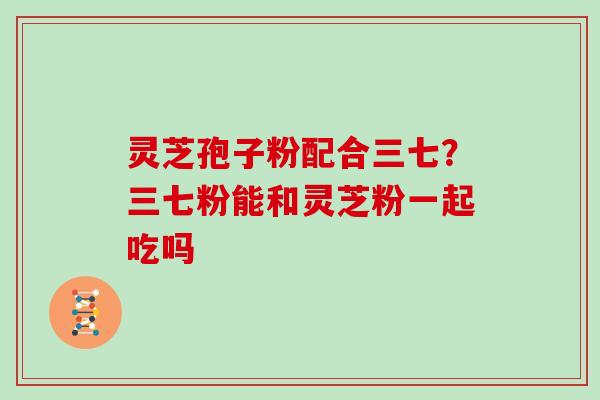 灵芝孢子粉配合三七?三七粉能和灵芝粉一起吃吗